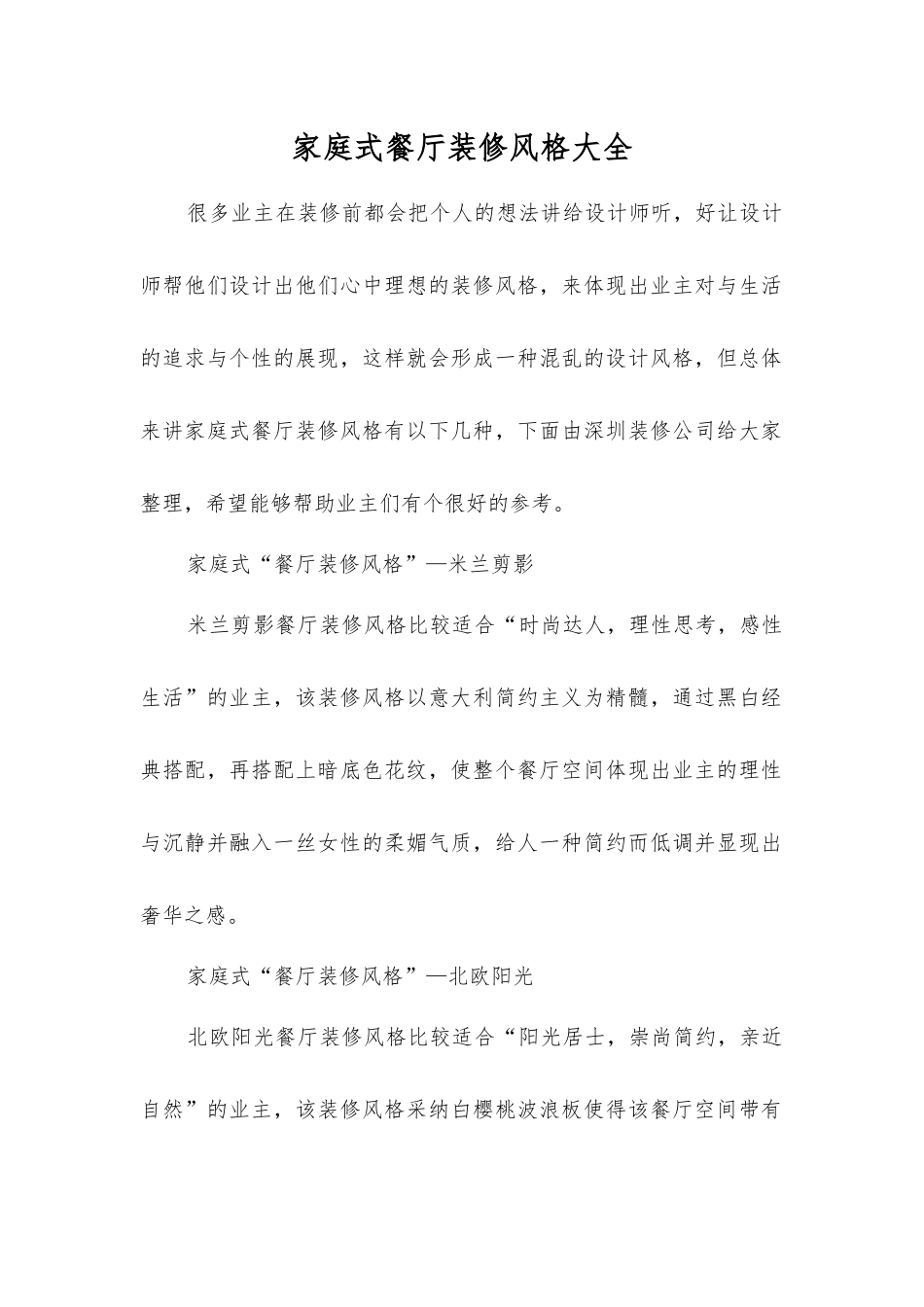 家庭式餐厅装修风格大全

很多业主在装修前都会把个人的想法讲给设计师听，好让设计师帮他们设计出他们心中理想的装修风格，来体现出业主对与生活的追求与个性的展现，这样就会形成一种混乱的设计风格，但总体来讲家庭式餐厅装修风格有以下几种，下面由深圳装修公司给大家整理，希望能够帮助业主们有个很好的参考。

家庭式“餐厅装修风格”—米兰剪影

米兰剪影餐厅装修风格比较适合“时尚达人，理性思考，感性生活”的业主，该装修风格以意大利简约主义为精髓，通过黑白经典搭配，再搭配上暗底色花纹，使整个餐厅空间体现出业主的理性与沉静并融入一丝女性的柔媚气质，给人一种简约而低调并显现出奢华之感。

家庭式“餐厅装修风格”—北欧阳光

北欧阳光餐厅装修风格比较适合“阳光居士，崇尚简约，亲近自然”的业主，该装修风格采纳白樱桃波浪板使得该餐厅空间带有